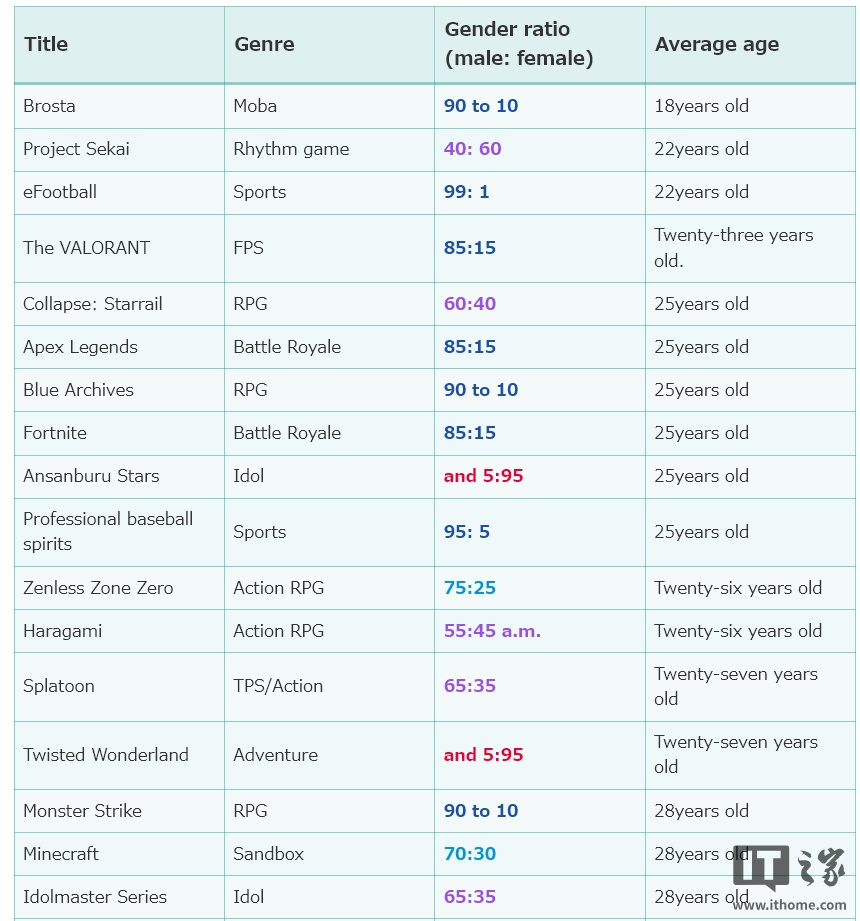 | Title | Genre | Gender ratio (male: female) | Average age |
|---|---|---|---|
| Brosta | Moba | 90 to 10 | 18years old |
| Project Sekai | Rhythm game | 40: 60 | 22years old |
| eFootball | Sports | 99: 1 | 22years old |
| The VALORANT | FPS | 85:15 | Twenty-three years old. |
| Collapse: Starrail | RPG | 60:40 | 25years old |
| Apex Legends | Battle Royale | 85:15 | 25years old |
| Blue Archives | RPG | 90 to 10 | 25years old |
| Fortnite | Battle Royale | 85:15 | 25years old |
| Ansanburu Stars | Idol | and 5:95 | 25years old |
| Professional baseball spirits | Sports | 95: 5 | 25years old |
| Zenless Zone Zero | Action RPG | 75:25 | Twenty-six years old |
| Haragami | Action RPG | 55:45 a.m. | Twenty-six years old |
| Splatoon | TPS/Action | 65:35 | Twenty-seven years old |
| Twisted Wonderland | Adventure | and 5:95 | Twenty-seven years old |
| Monster Strike | RPG | 90 to 10 | 28years old |
| Minecraft | Sandbox | 70:30 | 28years old |
| Idolmaster Series | Idol | 65:35 | 28years old |

IT之家
www.ithome.com